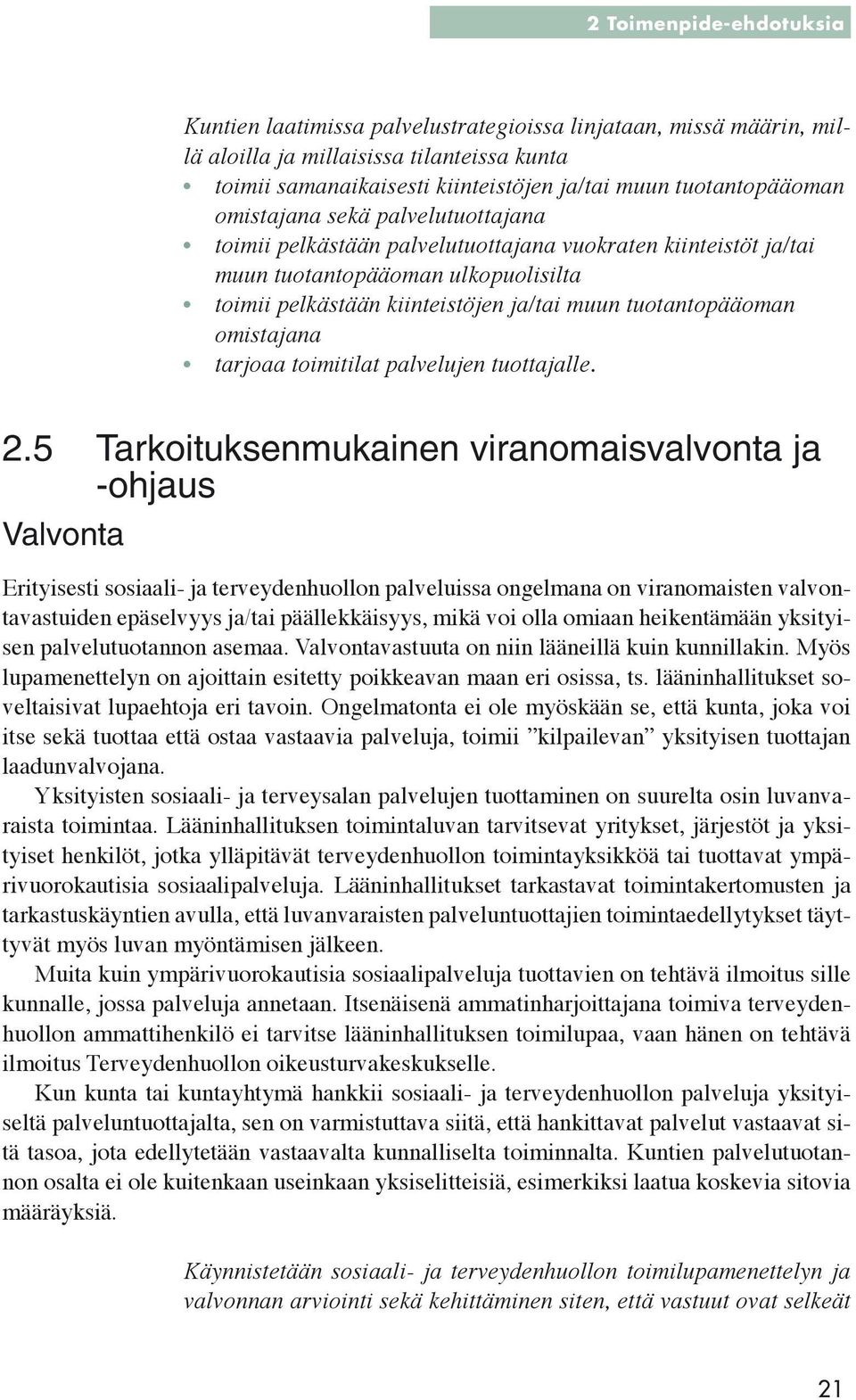 2 Toimenpide-ehdotuksia

Kuntien laatimissa palvelustrategioissa linjataan, missä määrin, millä aloilla ja millaisissa tilanteissa kunta
• toimii samanaikaisesti kiinteistöjen ja/tai muun tuotantopääoman omistajana sekä palvelutuottajana
• toimii pelkästään palvelutuottajana vuokraten kiinteistöt ja/tai muun tuotantopääoman ulkopuolisilta
• toimii pelkästään kiinteistöjen ja/tai muun tuotantopääoman omistajana
• tarjoaa toimitilat palvelujen tuottajalle.

2.5 Tarkoituksenmukainen viranomaisvalvonta ja -ohjaus

Valvonta

Erityisesti sosiaali- ja terveydenhuollon palveluissa ongelmana on viranomaisten valvontavastuiden epäselvyys ja/tai päällekkäisyys, mikä voi olla omiaan heikentämään yksityisen palvelutuotannon asemaa. Valvontavastuuta on niin lääneillä kuin kunnillakin. Myös lupamenettelyn on ajoittain esitetty poikkeavan maan eri osissa, ts. lääninhallitukset soveltaisivat lupaehtoja eri tavoin. Ongelmatonta ei ole myöskään se, että kunta, joka voi itse sekä tuottaa että ostaa vastaavia palveluja, toimii ”kilpailevan” yksityisen tuottajan laadunvalvojana.

Yksityisten sosiaali- ja terveysalan palvelujen tuottaminen on suurelta osin luvanvaraista toimintaa. Lääninhallituksen toimintaluvan tarvitsevat yritykset, järjestöt ja yksityiset henkilöt, jotka ylläpitävät terveydenhuollon toimintayksikköä tai tuottavat ympärivuorokautisia sosiaalipalveluja. Lääninhallitukset tarkastavat toimintakertomusten ja tarkastuskäyntien avulla, että luvanvaraisten palveluntuottajien toimintaedellytykset täyttyvät myös luvan myöntämisen jälkeen.

Muita kuin ympärivuorokautisia sosiaalipalveluja tuottavien on tehtävä ilmoitus sille kunnalle, jossa palveluja annetaan. Itsenäisenä ammatinharjoittajana toimiva terveydenhuollon ammattihenkilö ei tarvitse lääninhallituksen toimilupaa, vaan hänen on tehtävä ilmoitus Terveydenhuollon oikeusturvakeskukselle.

Kun kunta tai kuntayhtymä hankkii sosiaali- ja terveydenhuollon palveluja yksityiseltä palveluntuottajalta, sen on varmistuttava siitä, että hankittavat palvelut vastaavat sitä tasoa, jota edellytetään vastaavalta kunnalliselta toiminnalta. Kuntien palvelutuotannon osalta ei ole kuitenkaan useinkaan yksiselitteisiä, esimerkiksi laatua koskevia sitovia määräyksiä.

Käynnistetään sosiaali- ja terveydenhuollon toimilupamenettelyn ja valvonnan arviointi sekä kehittäminen siten, että vastuut ovat selkeät

21